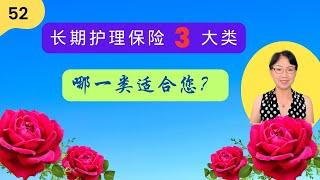 52

长期护理保险 3 大类

哪一类适合您?